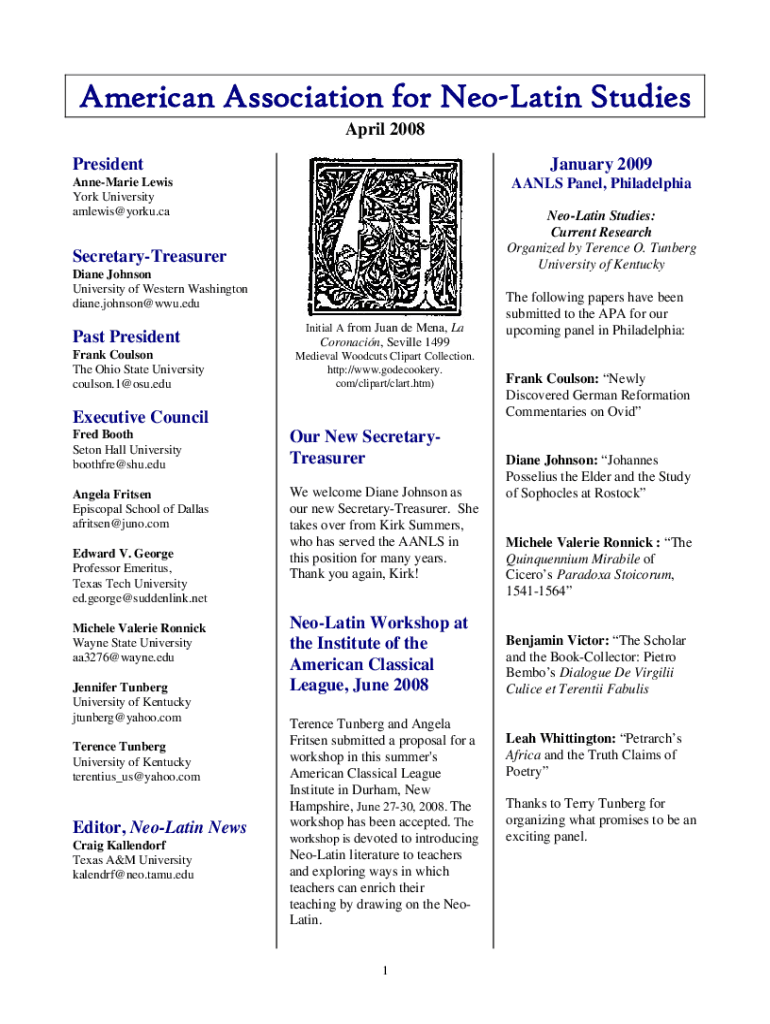 American Association for Neo-Latin Studies

April 2008

President
Anne-Marie Lewis
York University
amlewis@yorku.ca

Secretary-Treasurer
Diane Johnson
University of Western Washington
diane.johnson@wwu.edu

Past President
Frank Coulson
The Ohio State University
coulson.1@osu.edu

Executive Council
Fred Booth
Seton Hall University
boothfre@shu.edu

Angela Fritsen
Episcopal School of Dallas
afritsen@juno.com

Edward V. George
Professor Emeritus,
Texas Tech University
ed.george@suddenlink.net

Michele Valerie Ronnick
Wayne State University
aa3276@wayne.edu

Jennifer Tunberg
University of Kentucky
jtunberg@yahoo.com

Terence Tunberg
University of Kentucky
terentius_us@yahoo.com

Editor, Neo-Latin News
Craig Kallendorf
Texas A&M University
kalendrf@neo.tamu.edu

Initial A from Juan de Mena, La Coronación, Seville 1499
Medieval Woodcuts Clipart Collection.
http://www.godecookery.com/clipart/clart.htm)

Our New Secretary-Treasurer

We welcome Diane Johnson as our new Secretary-Treasurer. She takes over from Kirk Summers, who has served the AANLS in this position for many years. Thank you again, Kirk!

Neo-Latin Workshop at the Institute of the American Classical League, June 2008

Terence Tunberg and Angela Fritsen submitted a proposal for a workshop in this summer's American Classical League Institute in Durham, New Hampshire, June 27-30, 2008. The workshop has been accepted. The workshop is devoted to introducing Neo-Latin literature to teachers and exploring ways in which teachers can enrich their teaching by drawing on the Neo-Latin.

January 2009
AANLS Panel, Philadelphia

Neo-Latin Studies:
Current Research
Organized by Terence O. Tunberg
University of Kentucky

The following papers have been submitted to the APA for our upcoming panel in Philadelphia:

Frank Coulson: “Newly Discovered German Reformation Commentaries on Ovid”

Diane Johnson: “Johannes Posselius the Elder and the Study of Sophocles at Rostock”

Michele Valerie Ronnick : “The Quinquennium Mirabile of Cicero’s Paradoxa Stoicorum, 1541-1564”

Benjamin Victor: “The Scholar and the Book-Collector: Pietro Bembo’s Dialogue De Virgilii Culice et Terentii Fabulis

Leah Whittington: “Petrarch’s Africa and the Truth Claims of Poetry”

Thanks to Terry Tunberg for organizing what promises to be an exciting panel.

1